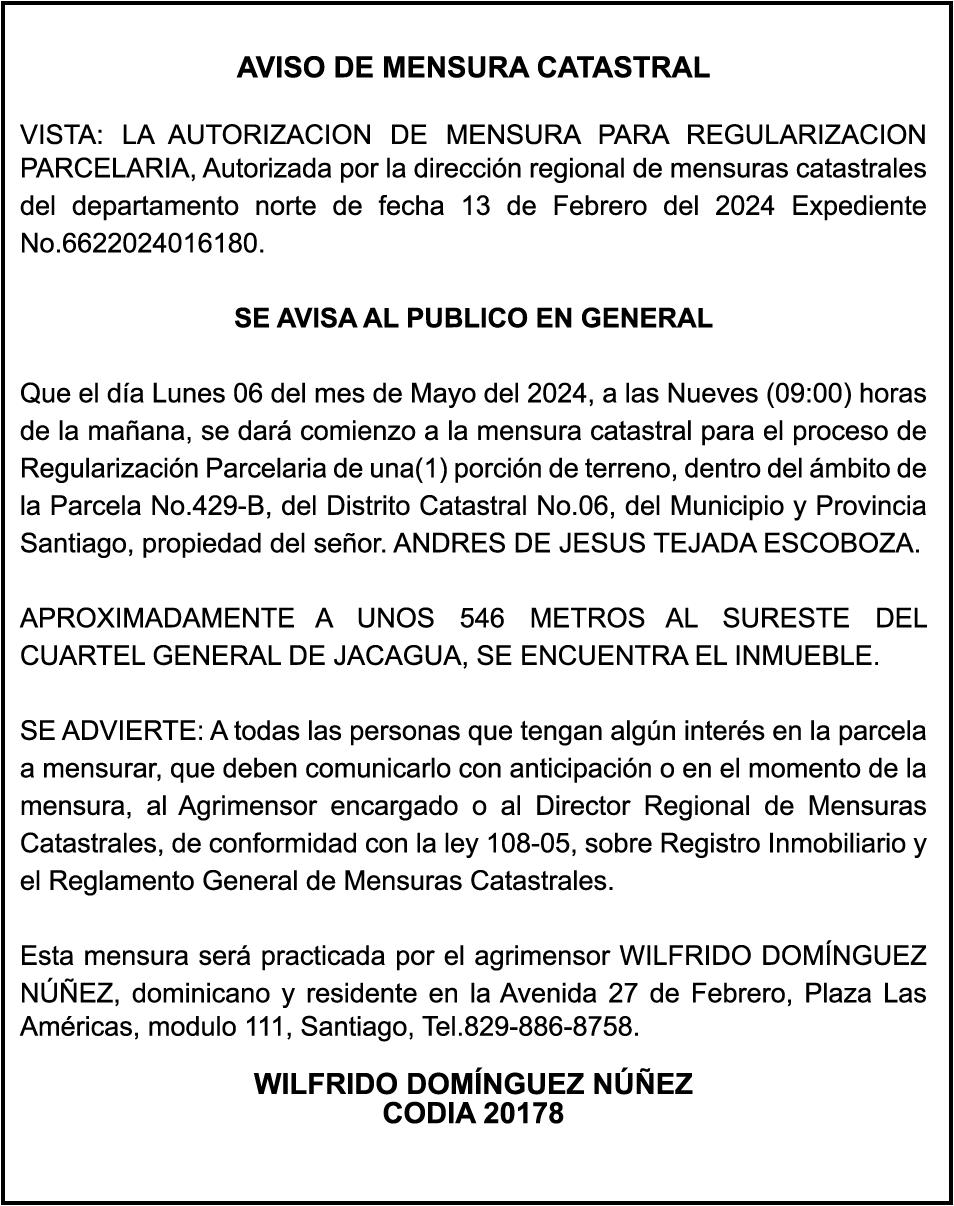 AVISO DE MENSURA CATASTRAL

VISTA: LA AUTORIZACION DE MENSURA PARA REGULARIZACION PARCELARIA, Autorizada por la dirección regional de mensuras catastrales del departamento norte de fecha 13 de Febrero del 2024 Expediente No.6622024016180.

SE AVISA AL PUBLICO EN GENERAL

Que el día Lunes 06 del mes de Mayo del 2024, a las Nueves (09:00) horas de la mañana, se dará comienzo a la mensura catastral para el proceso de Regularización Parcelaria de una(1) porción de terreno, dentro del ámbito de la Parcela No.429-B, del Distrito Catastral No.06, del Municipio y Provincia Santiago, propiedad del señor. ANDRES DE JESUS TEJADA ESCOBOZA.

APROXIMADAMENTE A UNOS 546 METROS AL SURESTE DEL CUARTEL GENERAL DE JACAGUA, SE ENCUENTRA EL INMUEBLE.

SE ADVIERTE: A todas las personas que tengan algún interés en la parcela a mensurar, que deben comunicarlo con anticipación o en el momento de la mensura, al Agrimensor encargado o al Director Regional de Mensuras Catastrales, de conformidad con la ley 108-05, sobre Registro Inmobiliario y el Reglamento General de Mensuras Catastrales.

Esta mensura será practicada por el agrimensor WILFRIDO DOMÍNGUEZ NÚÑEZ, dominicano y residente en la Avenida 27 de Febrero, Plaza Las Américas, modulo 111, Santiago, Tel.829-886-8758.

WILFRIDO DOMÍNGUEZ NÚÑEZ
CODIA 20178